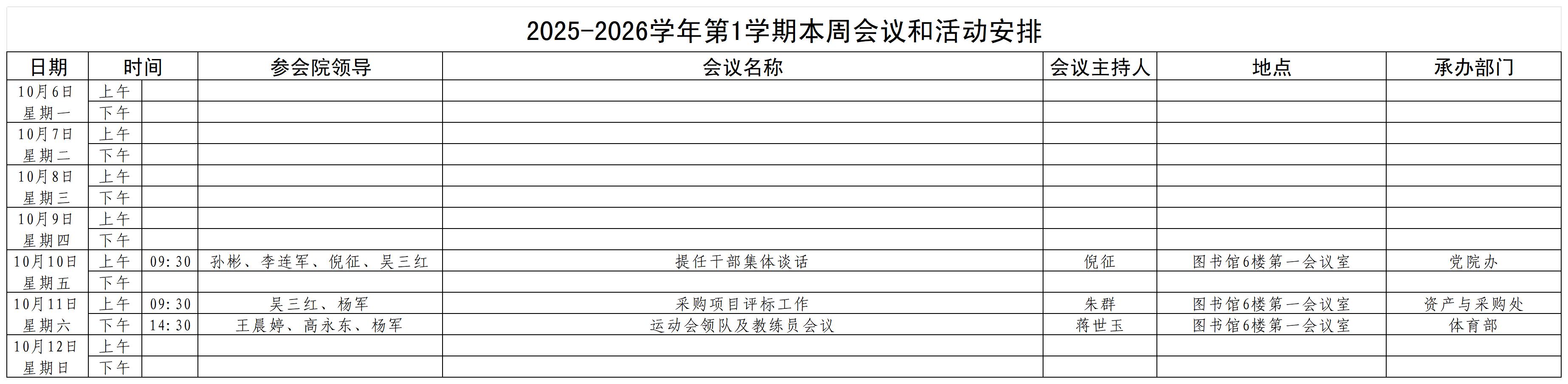 2025-2026学年第1学期本周会议和活动安排

| 日期 | 时间 | | 参会院领导 | 会议名称 | 会议主持人 | 地点 | 承办部门 |
|---|---|---|---|---|---|---|---|
| 10月6日 | 上午 | | | | | | |
| 星期一 | 下午 | | | | | | |
| 10月7日 | 上午 | | | | | | |
| 星期二 | 下午 | | | | | | |
| 10月8日 | 上午 | | | | | | |
| 星期三 | 下午 | | | | | | |
| 10月9日 | 上午 | | | | | | |
| 星期四 | 下午 | | | | | | |
| 10月10日 | 上午 | 09:30 | 孙彬、李连军、倪征、吴三红 | 提任干部集体谈话 | 倪征 | 图书馆6楼第一会议室 | 党院办 |
| 星期五 | 下午 | | | | | | |
| 10月11日 | 上午 | 09:30 | 吴三红、杨军 | 采购项目评标工作 | 朱群 | 图书馆6楼第一会议室 | 资产与采购处 |
| 星期六 | 下午 | 14:30 | 王晨婷、高永东、杨军 | 运动会领队及教练员会议 | 蒋世玉 | 图书馆6楼第一会议室 | 体育部 |
| 10月12日 | 上午 | | | | | | |
| 星期日 | 下午 | | | | | | |